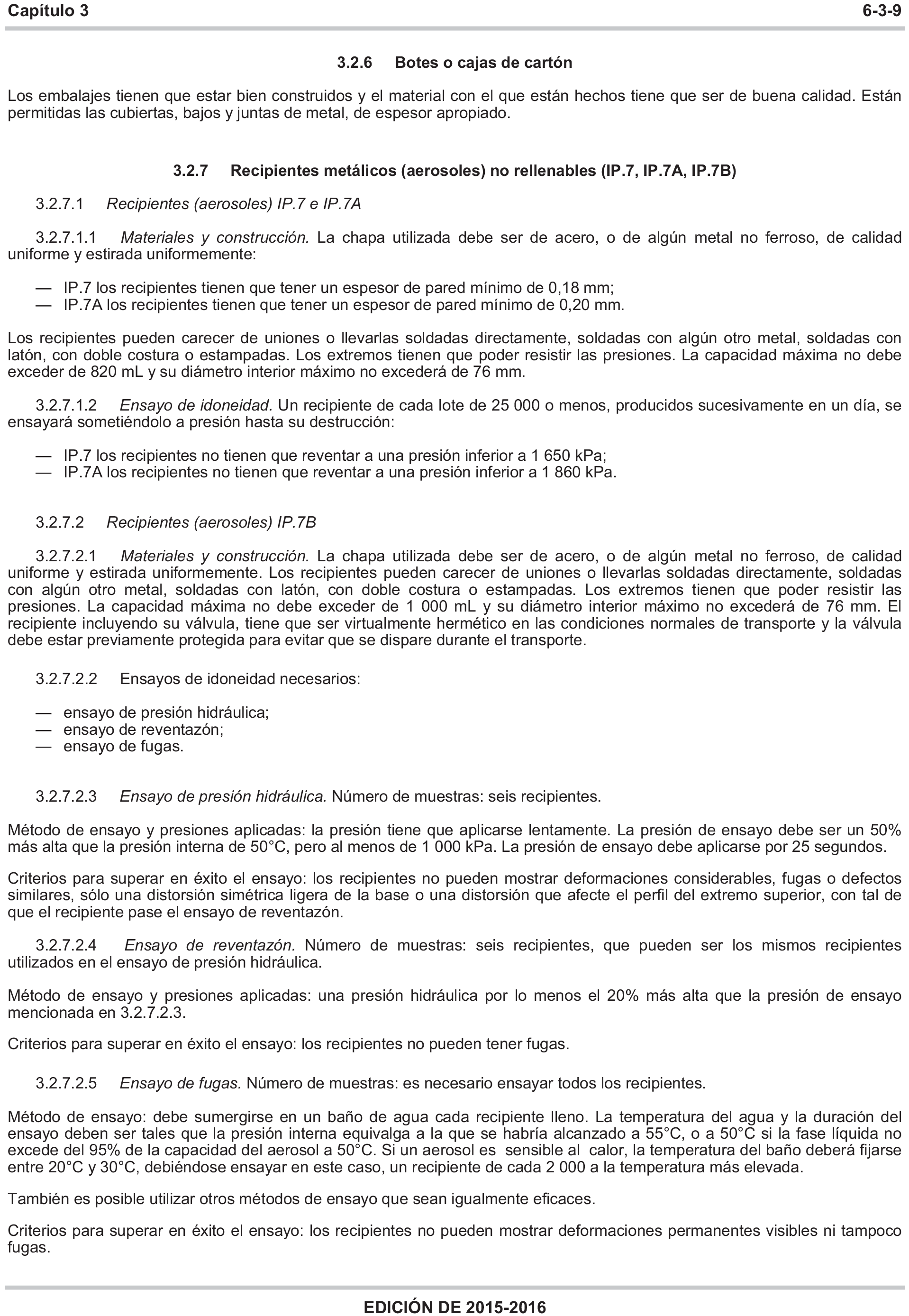 Capítulo 3 6-3-9

3.2.6 Botes o cajas de cartón

Los embalajes tienen que estar bien construidos y el material con el que están hechos tiene que ser de buena calidad. Están permitidas las cubiertas, bajos y juntas de metal, de espesor apropiado.

3.2.7 Recipientes metálicos (aerosoles) no rellenables (IP.7, IP.7A, IP.7B)

3.2.7.1 Recipientes (aerosoles) IP.7 e IP.7A

3.2.7.1.1 Materiales y construcción. La chapa utilizada debe ser de acero, o de algún metal no ferroso, de calidad uniforme y estirada uniformemente:

— IP.7 los recipientes tienen que tener un espesor de pared mínimo de 0,18 mm;
— IP.7A los recipientes tienen que tener un espesor de pared mínimo de 0,20 mm.

Los recipientes pueden carecer de uniones o llevarlas soldadas directamente, soldadas con algún otro metal, soldadas con latón, con doble costura o estampadas. Los extremos tienen que poder resistir las presiones. La capacidad máxima no debe exceder de 820 mL y su diámetro interior máximo no excederá de 76 mm.

3.2.7.1.2 Ensayo de idoneidad. Un recipiente de cada lote de 25 000 o menos, producidos sucesivamente en un día, se ensayará sometiéndolo a presión hasta su destrucción:

— IP.7 los recipientes no tienen que reventar a una presión inferior a 1 650 kPa;
— IP.7A los recipientes no tienen que reventar a una presión inferior a 1 860 kPa.

3.2.7.2 Recipientes (aerosoles) IP.7B

3.2.7.2.1 Materiales y construcción. La chapa utilizada debe ser de acero, o de algún metal no ferroso, de calidad uniforme y estirada uniformemente. Los recipientes pueden carecer de uniones o llevarlas soldadas directamente, soldadas con algún otro metal, soldadas con latón, con doble costura o estampadas. Los extremos tienen que poder resistir las presiones. La capacidad máxima no debe exceder de 1 000 mL y su diámetro interior máximo no excederá de 76 mm. El recipiente incluyendo su válvula, tiene que ser virtualmente hermético en las condiciones normales de transporte y la válvula debe estar previamente protegida para evitar que se dispare durante el transporte.

3.2.7.2.2 Ensayos de idoneidad necesarios:

— ensayo de presión hidráulica;
— ensayo de reventazón;
— ensayo de fugas.

3.2.7.2.3 Ensayo de presión hidráulica. Número de muestras: seis recipientes.

Método de ensayo y presiones aplicadas: la presión tiene que aplicarse lentamente. La presión de ensayo debe ser un 50% más alta que la presión interna de 50°C, pero al menos de 1 000 kPa. La presión de ensayo debe aplicarse por 25 segundos.

Criterios para superar en éxito el ensayo: los recipientes no pueden mostrar deformaciones considerables, fugas o defectos similares, sólo una distorsión simétrica ligera de la base o una distorsión que afecte el perfil del extremo superior, con tal de que el recipiente pase el ensayo de reventazón.

3.2.7.2.4 Ensayo de reventazón. Número de muestras: seis recipientes, que pueden ser los mismos recipientes utilizados en el ensayo de presión hidráulica.

Método de ensayo y presiones aplicadas: una presión hidráulica por lo menos el 20% más alta que la presión de ensayo mencionada en 3.2.7.2.3.

Criterios para superar en éxito el ensayo: los recipientes no pueden tener fugas.

3.2.7.2.5 Ensayo de fugas. Número de muestras: es necesario ensayar todos los recipientes.

Método de ensayo: debe sumergirse en un baño de agua cada recipiente lleno. La temperatura del agua y la duración del ensayo deben ser tales que la presión interna equivalga a la que se habría alcanzado a 55°C, o a 50°C si la fase líquida no excede del 95% de la capacidad del aerosol a 50°C. Si un aerosol es sensible al calor, la temperatura del baño deberá fijarse entre 20°C y 30°C, debiéndose ensayar en este caso, un recipiente de cada 2 000 a la temperatura más elevada.

También es posible utilizar otros métodos de ensayo que sean igualmente eficaces.

Criterios para superar en éxito el ensayo: los recipientes no pueden mostrar deformaciones permanentes visibles ni tampoco fugas.

EDICIÓN DE 2015-2016